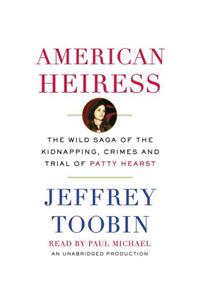 AMERICAN HEIRESS

THE WILD SAGA OF THE KIDNAPPING, CRIMES AND TRIAL OF PATTY HEARST

JEFFREY TOOBIN

READ BY PAUL MICHAEL

AN UNABRIDGED PRODUCTION